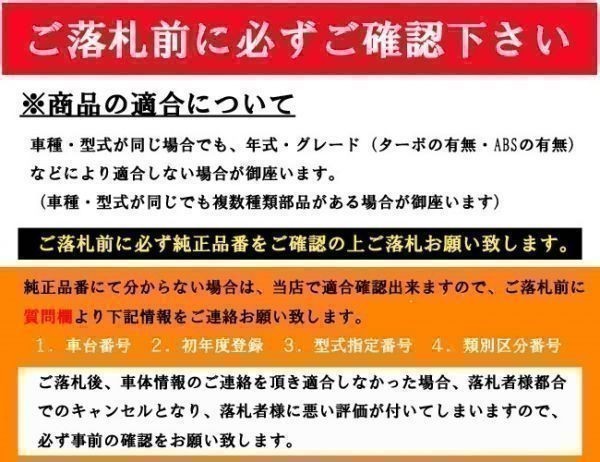 ご落札前に必ずご確認下さい

※商品の適合について

車種・型式が同じ場合でも、年式・グレード（ターボの有無・ABSの有無）などにより適合しない場合が御座います。
（車種・型式が同じでも複数種類部品がある場合が御座います）

ご落札前に必ず純正品番をご確認の上ご落札お願い致します。

純正品番にて分からない場合は、当店で適合確認出来ますので、ご落札前に質問欄より下記情報をご連絡お願い致します。
1．車台番号　2．初年度登録　3．型式指定番号　4．類別区分番号

ご落札後、車体情報のご連絡を頂き適合しなかった場合、落札者様都合でのキャンセルとなり、落札者様に悪い評価が付いてしまいますので、必ず事前の確認をお願い致します。